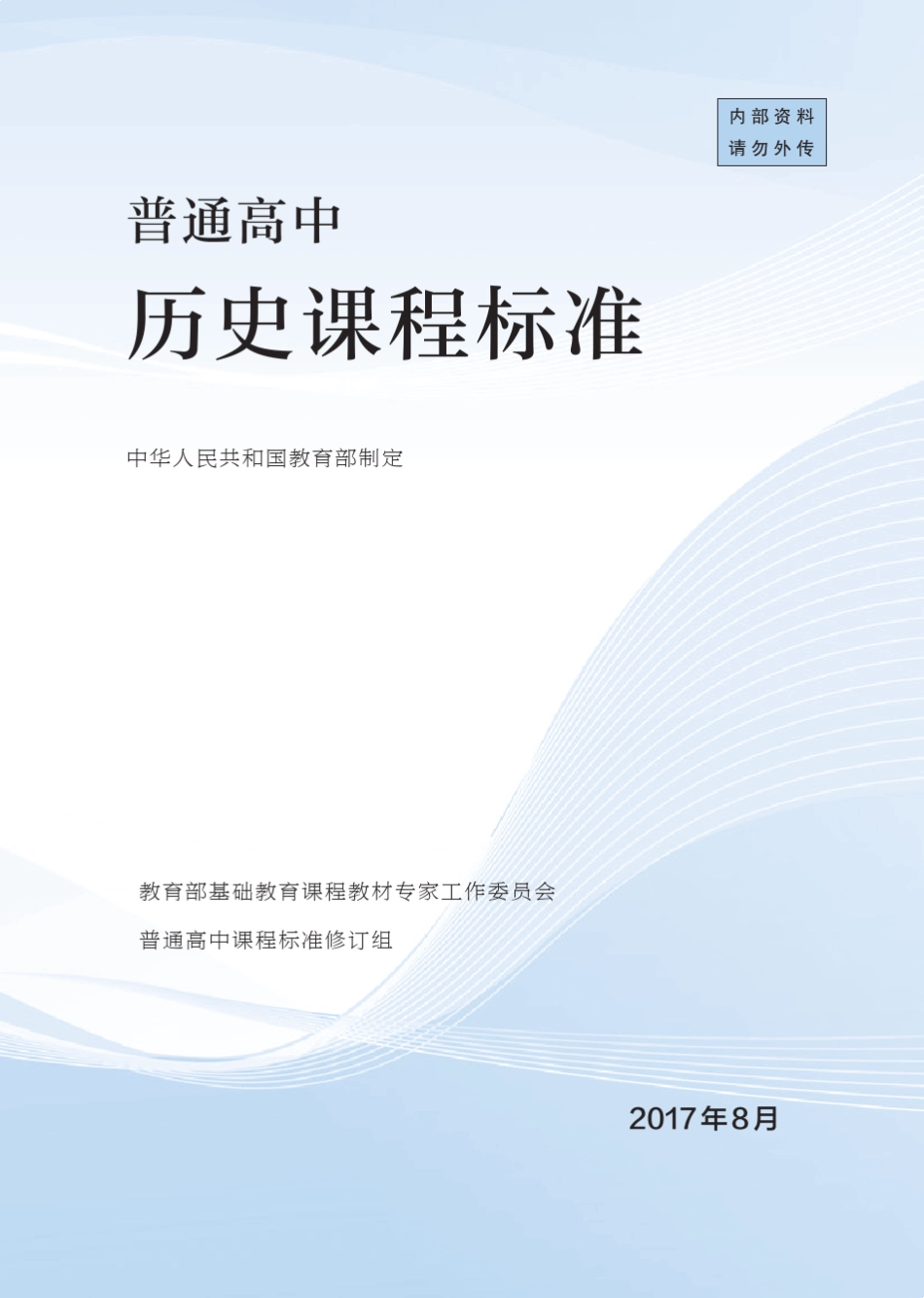 内部资料
请勿外传

普通高中

历史课程标准

中华人民共和国教育部制定

教育部基础教育课程教材专家工作委员会
普通高中课程标准修订组

2017年8月